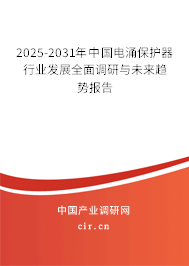 2025-2031年中国电涌保护器行业发展全面调研与未来趋势报告

中国产业调研网

cir.cn